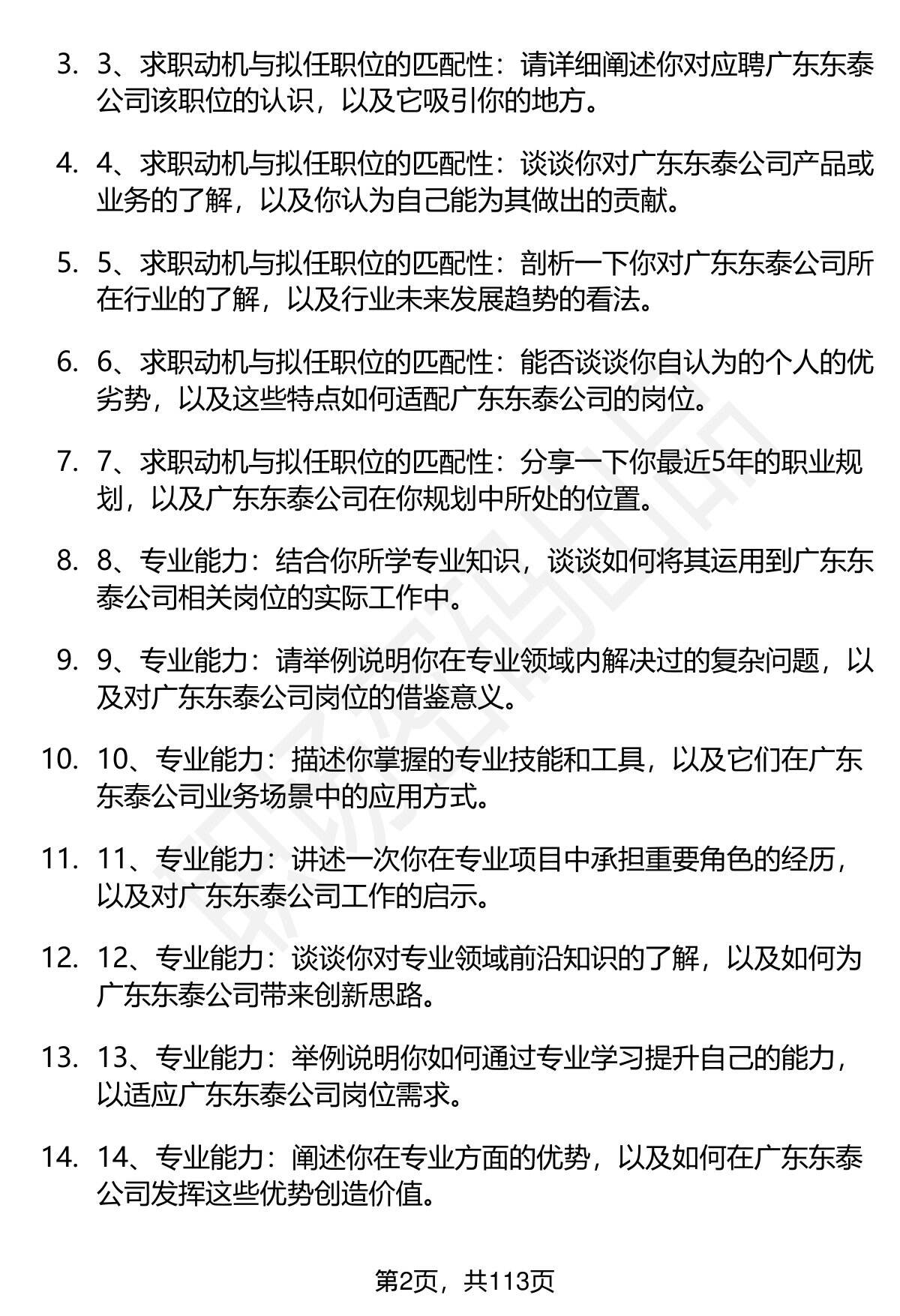 3. 3、求职动机与拟任职位的匹配性：请详细阐述你对应聘广东东泰公司该职位的认识，以及它吸引你的地方。

4. 4、求职动机与拟任职位的匹配性：谈谈你对广东东泰公司产品或业务的了解，以及你认为自己能为其做出的贡献。

5. 5、求职动机与拟任职位的匹配性：剖析一下你对广东东泰公司所在行业的了解，以及行业未来发展趋势的看法。

6. 6、求职动机与拟任职位的匹配性：能否谈谈你自认为的个人的优劣势，以及这些特点如何适配广东东泰公司的岗位。

7. 7、求职动机与拟任职位的匹配性：分享一下你最近5年的职业规划，以及广东东泰公司在你规划中所处的位置。

8. 8、专业能力：结合你所学专业知识，谈谈如何将其运用到广东东泰公司相关岗位的实际工作中。

9. 9、专业能力：请举例说明你在专业领域内解决过的复杂问题，以及对广东东泰公司岗位的借鉴意义。

10. 10、专业能力：描述你掌握的专业技能和工具，以及它们在广东东泰公司业务场景中的应用方式。

11. 11、专业能力：讲述一次你在专业项目中承担重要角色的经历，以及对广东东泰公司工作的启示。

12. 12、专业能力：谈谈你对专业领域前沿知识的了解，以及如何为广东东泰公司带来创新思路。

13. 13、专业能力：举例说明你如何通过专业学习提升自己的能力，以适应广东东泰公司岗位需求。

14. 14、专业能力：阐述你在专业方面的优势，以及如何在广东东泰公司发挥这些优势创造价值。

第2页，共113页